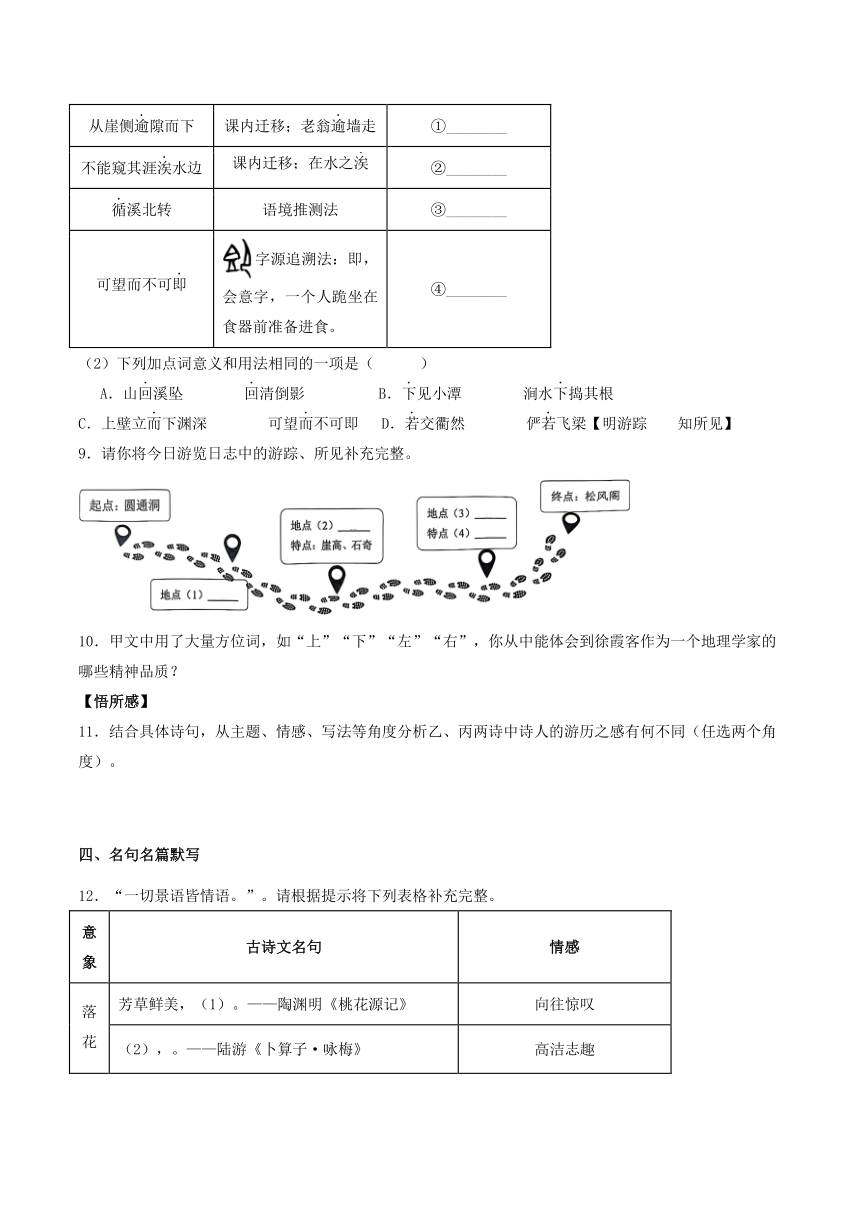 | 从崖侧逾隙而下 | 课内迁移：老翁逾墙走 | ①________ |
|---|---|---|
| 不能窥其涯涘水边 | 课内迁移：在水之涘 | ②________ |
| 循溪北转 | 语境推测法 | ③________ |
| 可望而不可即 | 字源追溯法：即，会意字，一个人跪坐在食器前准备进食。 | ④________ |

（2）下列加点词意义和用法相同的一项是（　　）

A．山回溪坠　　回清倒影　　B．下见小潭　　涧水下捣其根

C．上壁立而下渊深　　可望而不可即　D．若交衢然　　俨若飞梁【明游踪　　知所见】

9．请你将今日游览日志中的游踪、所见补充完整。

起点：圆通洞

地点（1）______

地点（2）______
特点：崖高、石奇

地点（3）______
特点（4）______

终点：松风阁

10．甲文中用了大量方位词，如“上”“下”“左”“右”，你从中能体会到徐霞客作为一个地理学家的哪些精神品质？

【悟所感】

11．结合具体诗句，从主题、情感、写法等角度分析乙、丙两诗中诗人的游历之感有何不同（任选两个角度）。

四、名句名篇默写

12．“一切景语皆情语。”。请根据提示将下列表格补充完整。

| 意象 | 古诗文名句 | 情感 |
|---|---|---|
| 落花 | 芳草鲜美，（1）。——陶渊明《桃花源记》 | 向往惊叹 |
| | （2），。——陆游《卜算子·咏梅》 | 高洁志趣 |